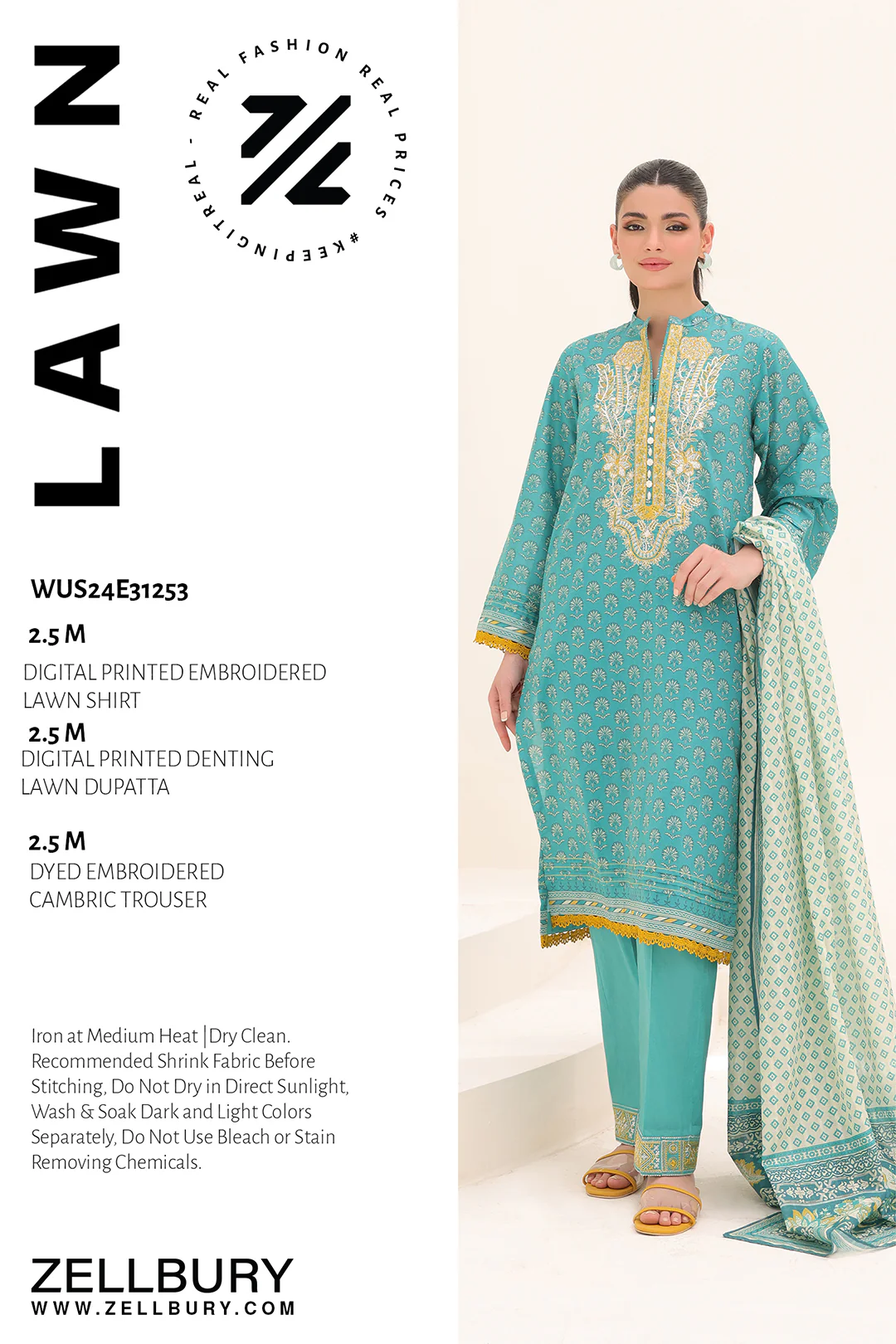 LAWN

REAL FASHION REAL PRICES #KEEPINGITREAL -

WUS24E31253

2.5 M
DIGITAL PRINTED EMBROIDERED LAWN SHIRT

2.5 M
DIGITAL PRINTED DENTING LAWN DUPATTA

2.5 M
DYED EMBROIDERED CAMBRIC TROUSER

Iron at Medium Heat | Dry Clean. Recommended Shrink Fabric Before Stitching, Do Not Dry in Direct Sunlight, Wash & Soak Dark and Light Colors Separately, Do Not Use Bleach or Stain Removing Chemicals.

ZELLBURY
WWW.ZELLBURY.COM